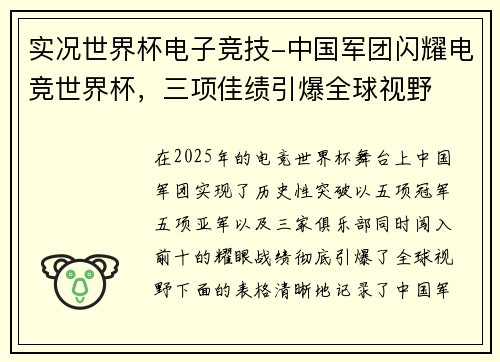 实况世界杯电子竞技-中国军团闪耀电竞世界杯，三项佳绩引爆全球视野

在2025年的电竞世界杯舞台上中国军团实现了历史性突破以五项冠军五项亚军以及三家俱乐部同时闯入前十的耀眼战绩彻底引爆了全球视野下面的表格清晰地记录了中国军